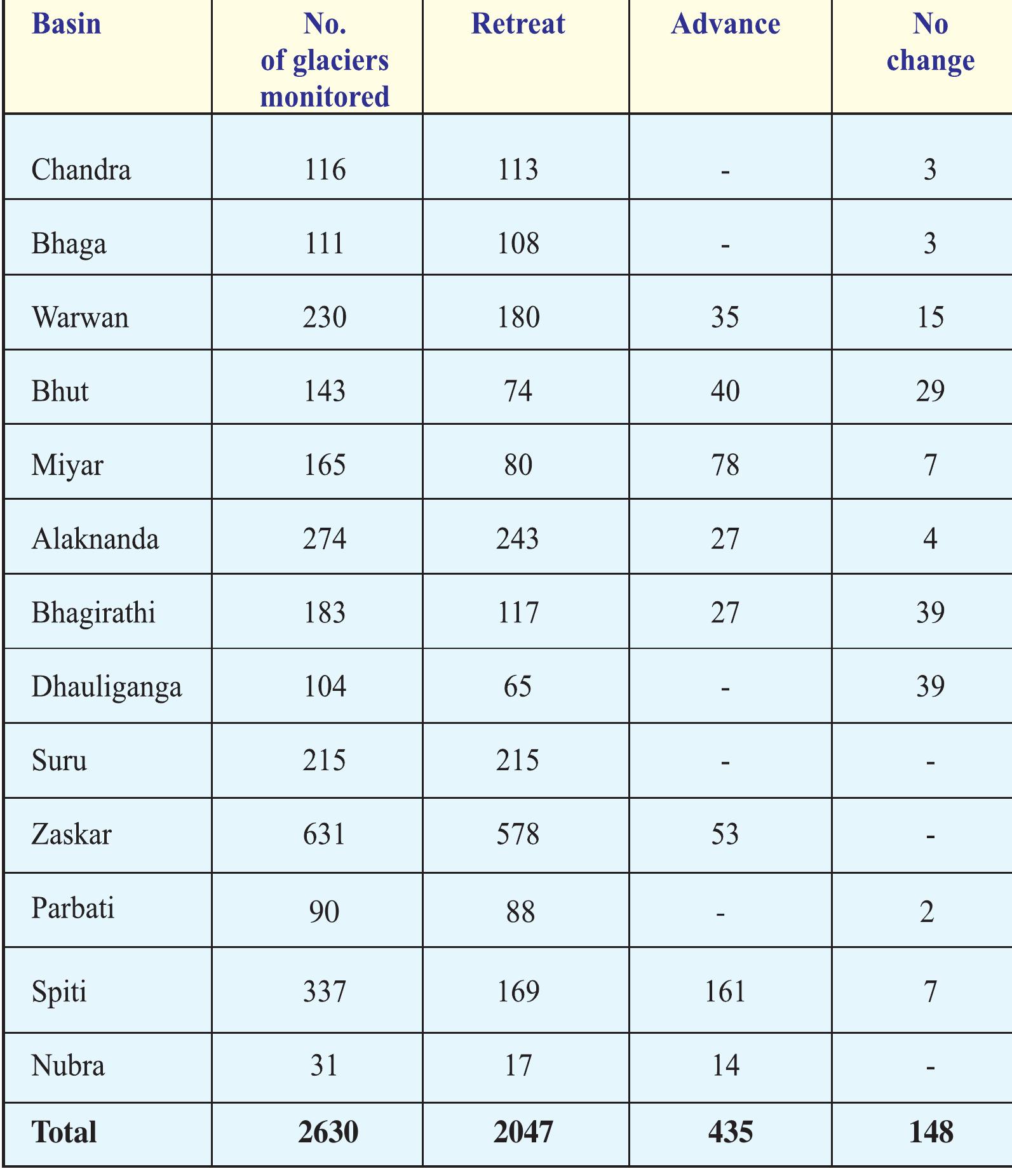 | Basin | No. of glaciers monitored | Retreat | Advance | No change |
|---|---|---|---|---|
| Chandra | 116 | 113 | - | 3 |
| Bhaga | 111 | 108 | - | 3 |
| Warwan | 230 | 180 | 35 | 15 |
| Bhut | 143 | 74 | 40 | 29 |
| Miyar | 165 | 80 | 78 | 7 |
| Alaknanda | 274 | 243 | 27 | 4 |
| Bhagirathi | 183 | 117 | 27 | 39 |
| Dhauliganga | 104 | 65 | - | 39 |
| Suru | 215 | 215 | - | - |
| Zaskar | 631 | 578 | 53 | - |
| Parbati | 90 | 88 | - | 2 |
| Spiti | 337 | 169 | 161 | 7 |
| Nubra | 31 | 17 | 14 | - |
| **Total** | **2630** | **2047** | **435** | **148** |